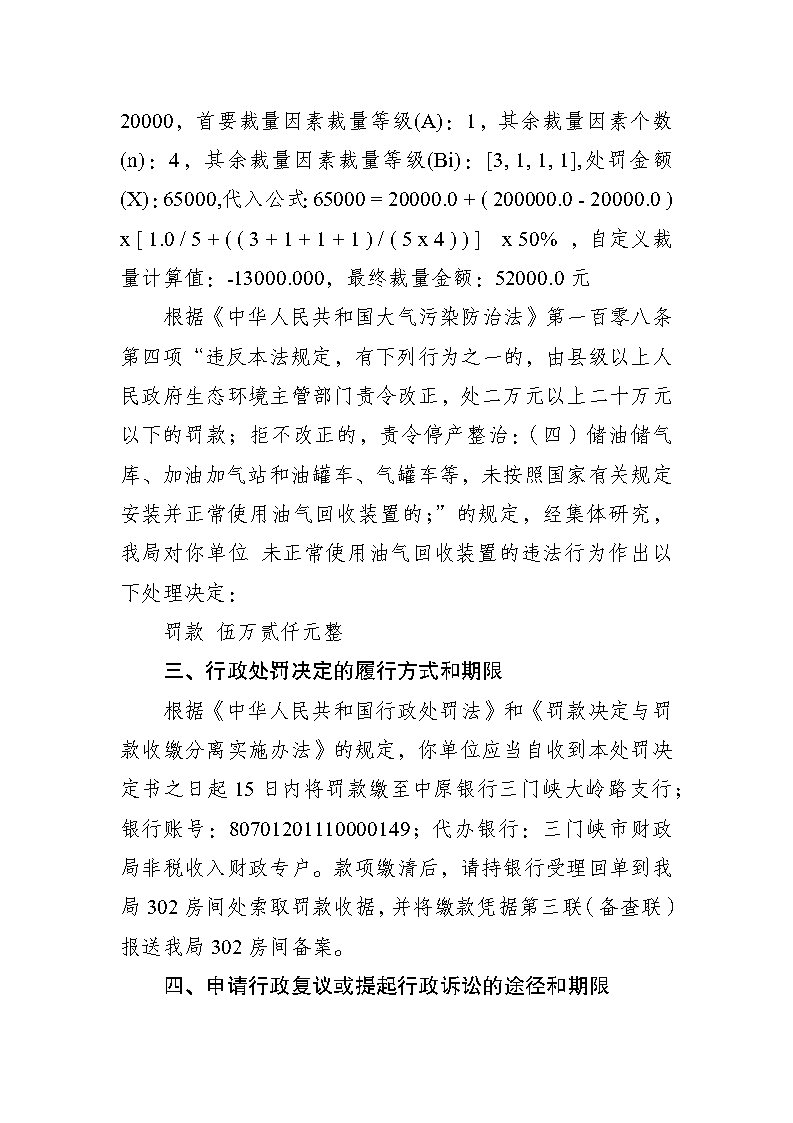 20000，首要裁量因素裁量等级(A)：1，其余裁量因素个数(n)：4，其余裁量因素裁量等级(Bi)：[3, 1, 1, 1],处罚金额(X)：65000,代入公式: 65000 = 20000.0 + ( 200000.0 - 20000.0 ) x [ 1.0 / 5 + ( ( 3 + 1 + 1 + 1 ) / ( 5 x 4 ) ) ]  x 50% ，自定义裁量计算值：-13000.000，最终裁量金额：52000.0 元

根据《中华人民共和国大气污染防治法》第一百零八条第四项“违反本法规定，有下列行为之一的，由县级以上人民政府生态环境主管部门责令改正，处二万元以上二十万元以下的罚款；拒不改正的，责令停产整治：（四）储油储气库、加油加气站和油罐车、气罐车等，未按照国家有关规定安装并正常使用油气回收装置的;”的规定，经集体研究，我局对你单位 未正常使用油气回收装置的违法行为作出以下处理决定：

罚款 伍万贰仟元整

三、行政处罚决定的履行方式和期限

根据《中华人民共和国行政处罚法》和《罚款决定与罚款收缴分离实施办法》的规定，你单位应当自收到本处罚决定书之日起 15 日内将罚款缴至中原银行三门峡大岭路支行；银行账号：80701201110000149；代办银行：三门峡市财政局非税收入财政专户。款项缴清后，请持银行受理回单到我局 302 房间处索取罚款收据，并将缴款凭据第三联（备查联）报送我局 302 房间备案。

四、申请行政复议或提起行政诉讼的途径和期限